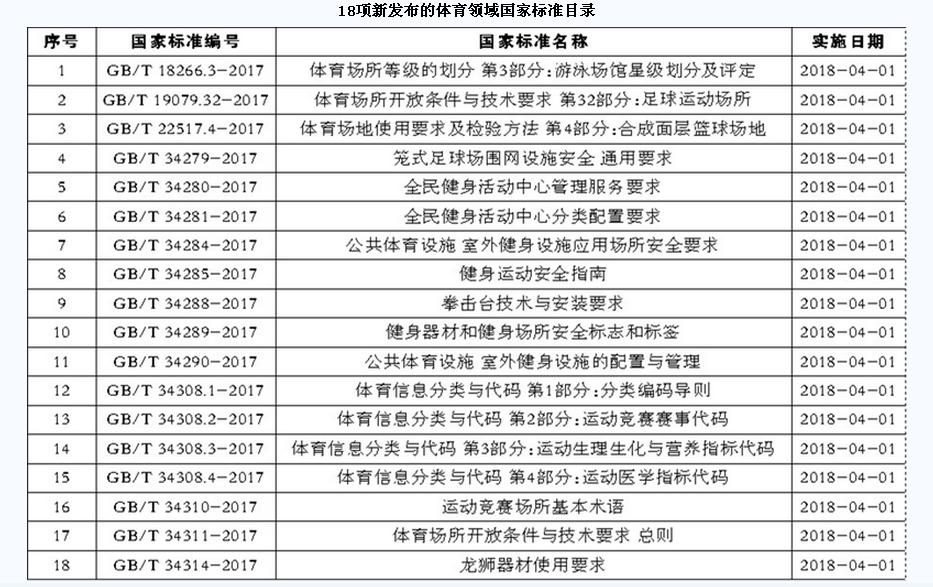 18项新发布的体育领域国家标准目录

| 序号 | 国家标准编号 | 国家标准名称 | 实施日期 |
|---|---|---|---|
| 1 | GB/T 18266.3-2017 | 体育场所等级的划分 第3部分：游泳场馆星级划分及评定 | 2018-04-01 |
| 2 | GB/T 19079.32-2017 | 体育场所开放条件与技术要求 第32部分：足球运动场所 | 2018-04-01 |
| 3 | GB/T 22517.4-2017 | 体育场地使用要求及检验方法 第4部分：合成面层篮球场地 | 2018-04-01 |
| 4 | GB/T 34279-2017 | 笼式足球场围网设施安全 通用要求 | 2018-04-01 |
| 5 | GB/T 34280-2017 | 全民健身活动中心管理服务要求 | 2018-04-01 |
| 6 | GB/T 34281-2017 | 全民健身活动中心分类配置要求 | 2018-04-01 |
| 7 | GB/T 34284-2017 | 公共体育设施 室外健身设施应用场所安全要求 | 2018-04-01 |
| 8 | GB/T 34285-2017 | 健身运动安全指南 | 2018-04-01 |
| 9 | GB/T 34288-2017 | 拳击台技术与安装要求 | 2018-04-01 |
| 10 | GB/T 34289-2017 | 健身器材和健身场所安全标志和标签 | 2018-04-01 |
| 11 | GB/T 34290-2017 | 公共体育设施 室外健身设施的配置与管理 | 2018-04-01 |
| 12 | GB/T 34308.1-2017 | 体育信息分类与代码 第1部分：分类编码导则 | 2018-04-01 |
| 13 | GB/T 34308.2-2017 | 体育信息分类与代码 第2部分：运动竞赛赛事代码 | 2018-04-01 |
| 14 | GB/T 34308.3-2017 | 体育信息分类与代码 第3部分：运动生理生化与营养指标代码 | 2018-04-01 |
| 15 | GB/T 34308.4-2017 | 体育信息分类与代码 第4部分：运动医学指标代码 | 2018-04-01 |
| 16 | GB/T 34310-2017 | 运动竞赛场所基本术语 | 2018-04-01 |
| 17 | GB/T 34311-2017 | 体育场所开放条件与技术要求 总则 | 2018-04-01 |
| 18 | GB/T 34314-2017 | 龙狮器材使用要求 | 2018-04-01 |